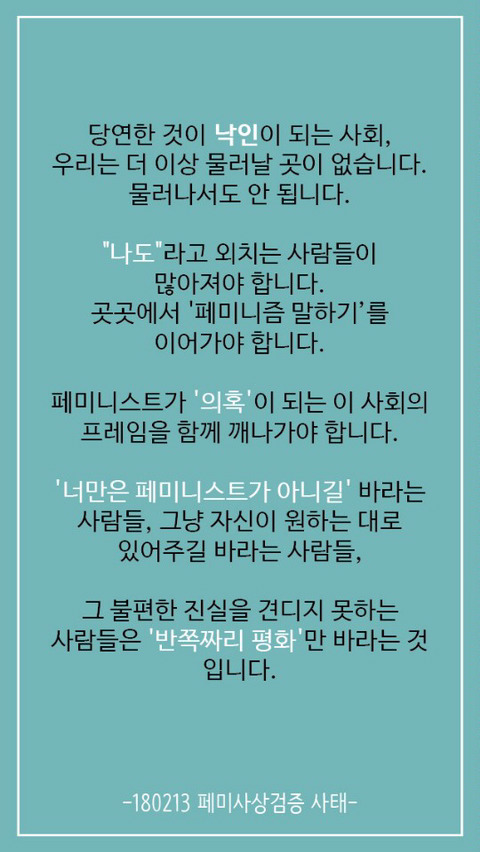 당연한 것이 낙인이 되는 사회,
우리는 더 이상 물러날 곳이 없습니다.
물러나서도 안 됩니다.

"나도"라고 외치는 사람들이
많아져야 합니다.
곳곳에서 '페미니즘 말하기'를
이어가야 합니다.

페미니스트가 '의혹'이 되는 이 사회의
프레임을 함께 깨나가야 합니다.

'너만은 페미니스트가 아니길' 바라는
사람들, 그냥 자신이 원하는 대로
있어주길 바라는 사람들,

그 불편한 진실을 견디지 못하는
사람들은 '반쪽짜리 평화'만 바라는 것
입니다.

-180213 페미사상검증 사태-